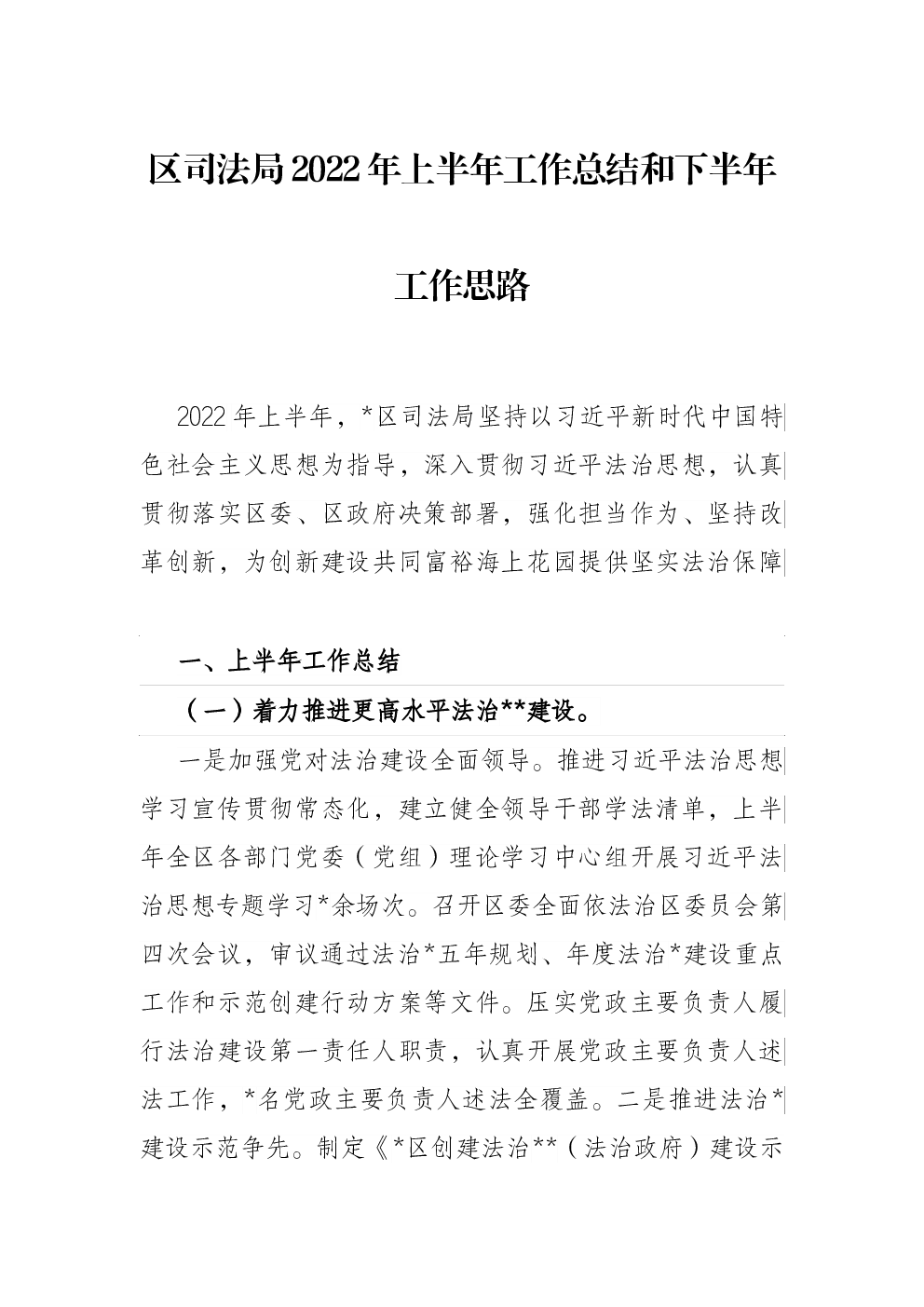 区司法局2022年上半年工作总结和下半年工作思路

2022年上半年，*区司法局坚持以习近平新时代中国特色社会主义思想为指导，深入贯彻习近平法治思想，认真贯彻落实区委、区政府决策部署，强化担当作为、坚持改革创新，为创新建设共同富裕海上花园提供坚实法治保障

一、上半年工作总结

（一）着力推进更高水平法治**建设。

一是加强党对法治建设全面领导。推进习近平法治思想学习宣传贯彻常态化，建立健全领导干部学法清单，上半年全区各部门党委（党组）理论学习中心组开展习近平法治思想专题学习*余场次。召开区委全面依法治区委员会第四次会议，审议通过法治*五年规划、年度法治*建设重点工作和示范创建行动方案等文件。压实党政主要负责人履行法治建设第一责任人职责，认真开展党政主要负责人述法工作，*名党政主要负责人述法全覆盖。二是推进法治*建设示范争先。制定《*区创建法治**（法治政府）建设示